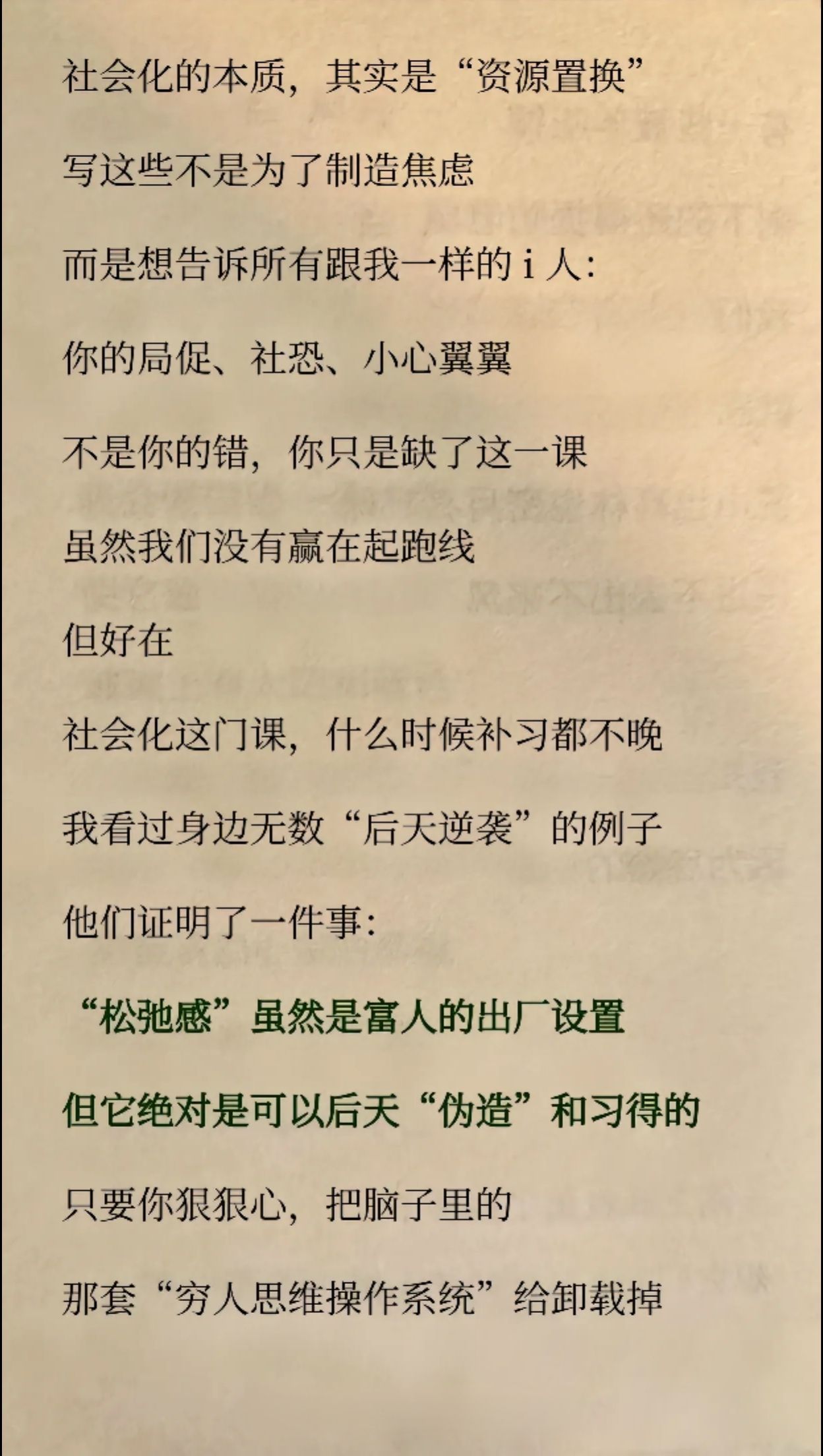 社会化的本质，其实是“资源置换”

写这些不是为了制造焦虑

而是想告诉所有跟我一样的i人：

你的局促、社恐、小心翼翼

不是你的错，你只是缺了这一课

虽然我们没有赢在起跑线

但好在

社会化这门课，什么时候补习都不晚

我看过身边无数“后天逆袭”的例子

他们证明了一件事：

“松弛感”虽然是富人的出厂设置

但它绝对是可以后天“伪造”和习得的

只要你狠狠心，把脑子里的

那套“穷人思维操作系统”给卸载掉